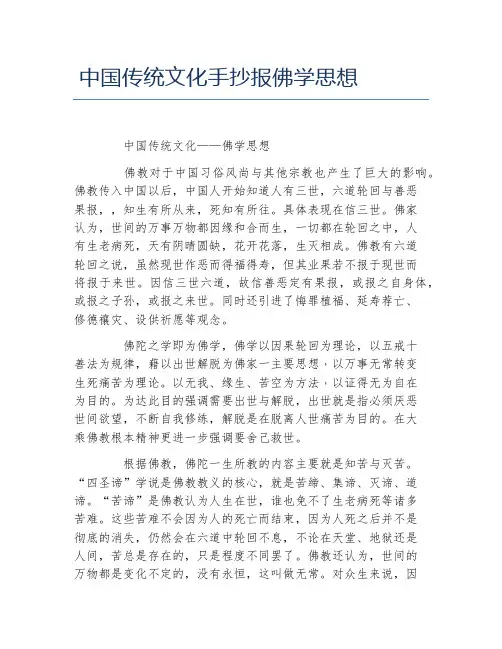 中国传统文化手抄报佛学思想

中国传统文化——佛学思想

佛教对于中国习俗风尚与其他宗教也产生了巨大的影响。佛教传入中国以后，中国人开始知道人有三世，六道轮回与善恶果报，，知生有所从来，死知有所往。具体表现在信三世。佛家认为，世间的万事万物都因缘和合而生，一切都在轮回之中，人有生老病死，天有阴晴圆缺，花开花落，生灭相成。佛教有六道轮回之说，虽然现世作恶而得福得寿，但其业果若不报于现世而将报于来世。因信三世六道，故信善恶定有果报，或报之自身体，或报之子孙，或报之来世。同时还引进了悔罪植福、延寿荐亡、修德禳灾、设供祈愿等观念。

佛陀之学即为佛学，佛学以因果轮回为理论，以五戒十善法为规律，藉以出世解脱为佛家一主要思想，以万事无常转变生死痛苦为理论。以无我、缘生、苦空为方法，以证得无为自在为目的。为达此目的强调需要出世与解脱，出世就是指必须厌恶世间欲望，不断自我修练，解脱是在脱离人世痛苦为目的。在大乘佛教根本精神更进一步强调要舍己救世。

根据佛教，佛陀一生所教的内容主要就是知苦与灭苦。“四圣谛”学说是佛教教义的核心，就是苦缔、集谛、灭谛、道谛。“苦谛”是佛教认为人生在世，谁也免不了生老病死等诸多苦难。这些苦难不会因为人的死亡而结束，因为人死之后并不是彻底的消失，仍然会在六道中轮回不息，不论在天堂、地狱还是人间，苦总是存在的，只是程度不同罢了。佛教还认为，世间的万物都是变化不定的，没有永恒，这叫做无常。对众生来说，因